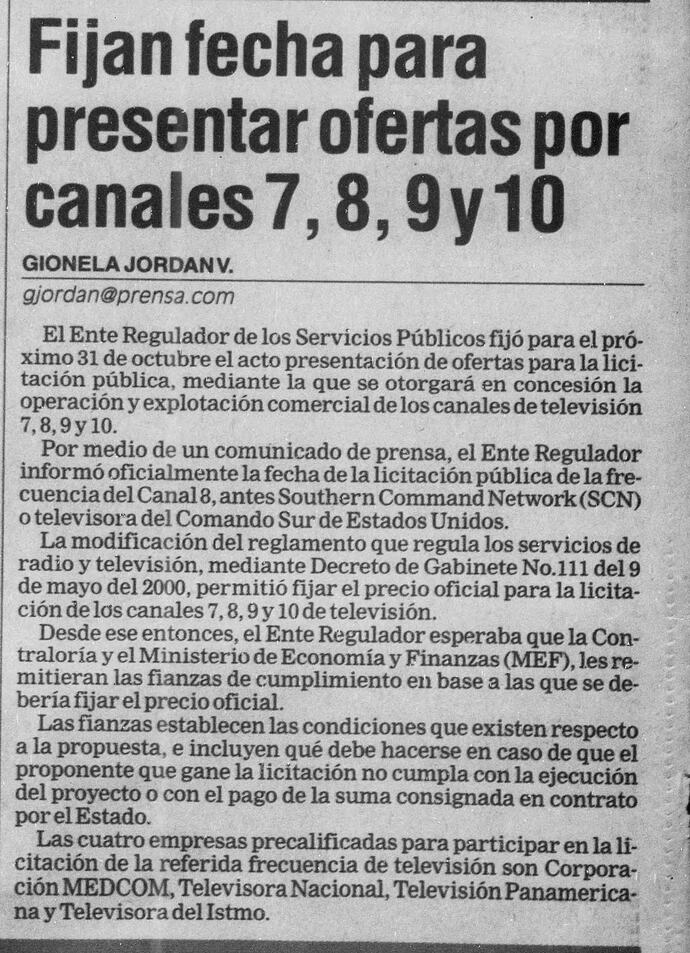 Fijan fecha para presentar ofertas por canales 7, 8, 9 y 10

GIONELA JORDAN V.

gjordan@prensa.com

El Ente Regulador de los Servicios Públicos fijó para el próximo 31 de octubre el acto presentación de ofertas para la licitación pública, mediante la que se otorgará en concesión la operación y explotación comercial de los canales de televisión 7, 8, 9 y 10.

Por medio de un comunicado de prensa, el Ente Regulador informó oficialmente la fecha de la licitación pública de la frecuencia del Canal 8, antes Southern Command Network (SCN) o televisora del Comando Sur de Estados Unidos.

La modificación del reglamento que regula los servicios de radio y televisión, mediante Decreto de Gabinete No.111 del 9 de mayo del 2000, permitió fijar el precio oficial para la licitación de los canales 7, 8, 9 y 10 de televisión.

Desde ese entonces, el Ente Regulador esperaba que la Contraloría y el Ministerio de Economía y Finanzas (MEF), les remitieran las fianzas de cumplimiento en base a las que se debería fijar el precio oficial.

Las fianzas establecen las condiciones que existen respecto a la propuesta, e incluyen qué debe hacerse en caso de que el proponente que gane la licitación no cumpla con la ejecución del proyecto o con el pago de la suma consignada en contrato por el Estado.

Las cuatro empresas precalificadas para participar en la licitación de la referida frecuencia de televisión son Corporación MEDCOM, Televisora Nacional, Televisión Panamericana y Televisora del Istmo.